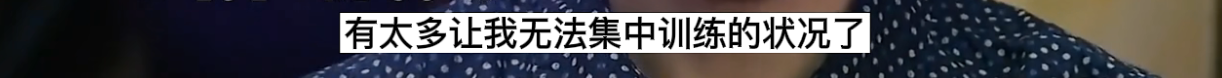 有太多让我无法集中训练的状况了